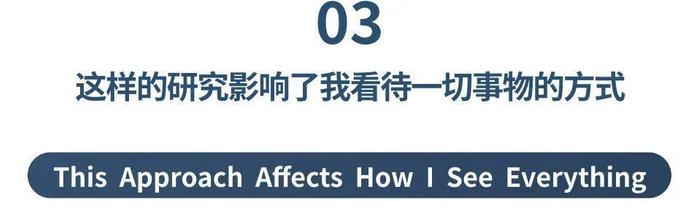 03

这样的研究影响了我看待一切事物的方式

This Approach Affects How I See Everything